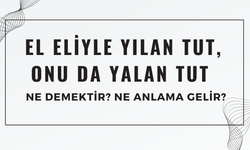 EL ELİYLE YILAN TUT, ONU DA YALAN TUT

NE DEMEKTİR? NE ANLAMA GELİR?